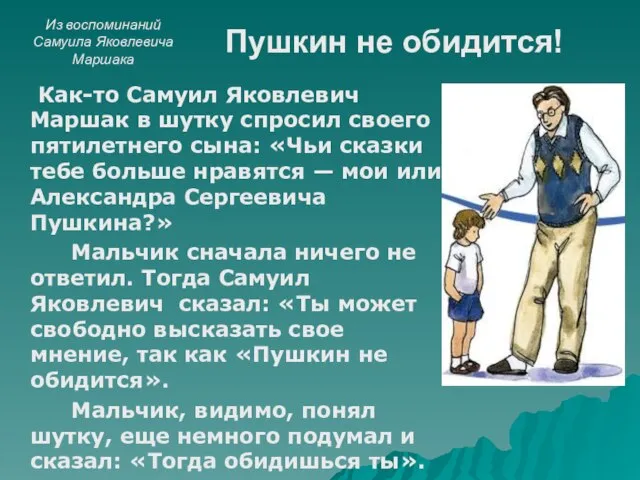 Из воспоминаний Самуила Яковлевича Маршака

Пушкин не обидится!

Как-то Самуил Яковлевич Маршак в шутку спросил своего пятилетнего сына: «Чьи сказки тебе больше нравятся — мои или Александра Сергеевича Пушкина?»

Мальчик сначала ничего не ответил. Тогда Самуил Яковлевич сказал: «Ты может свободно высказать свое мнение, так как «Пушкин не обидится».

Мальчик, видимо, понял шутку, еще немного подумал и сказал: «Тогда обидишься ты».